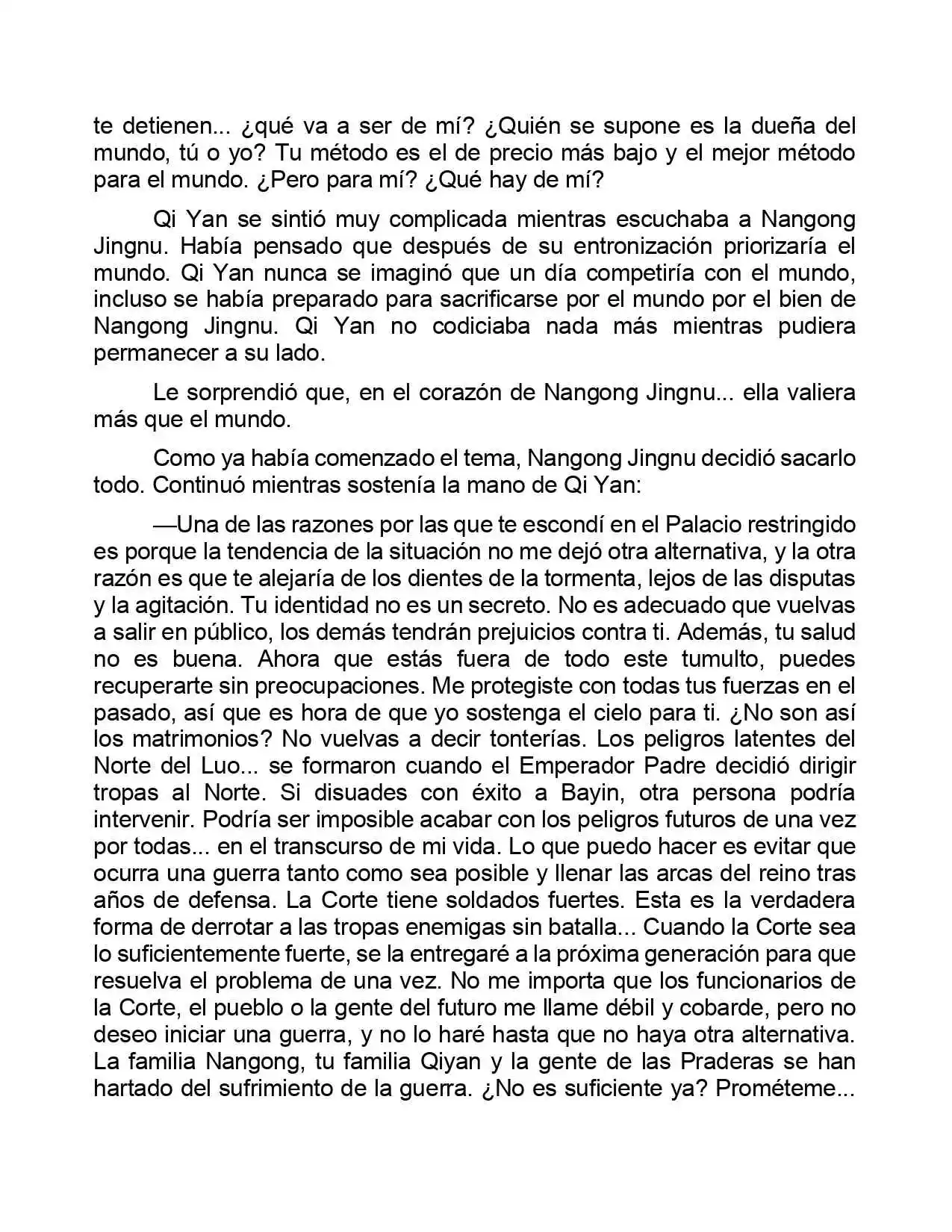 te detienen... ¿qué va a ser de mí? ¿Quién se supone es la dueña del mundo, tú o yo? Tu método es el de precio más bajo y el mejor método para el mundo. ¿Pero para mí? ¿Qué hay de mí?

Qi Yan se sintió muy complicada mientras escuchaba a Nangong Jingnu. Había pensado que después de su entronización priorizaría el mundo. Qi Yan nunca se imaginó que un día competiría con el mundo, incluso se había preparado para sacrificarse por el mundo por el bien de Nangong Jingnu. Qi Yan no codiciaba nada más mientras pudiera permanecer a su lado.

Le sorprendió que, en el corazón de Nangong Jingnu... ella valiera más que el mundo.

Como ya había comenzado el tema, Nangong Jingnu decidió sacarlo todo. Continuó mientras sostenía la mano de Qi Yan:

—Una de las razones por las que te escondí en el Palacio restringido es porque la tendencia de la situación no me dejó otra alternativa, y la otra razón es que te alejaría de los dientes de la tormenta, lejos de las disputas y la agitación. Tu identidad no es un secreto. No es adecuado que vuelvas a salir en público, los demás tendrán prejuicios contra ti. Además, tu salud no es buena. Ahora que estás fuera de todo este tumulto, puedes recuperarte sin preocupaciones. Me protegiste con todas tus fuerzas en el pasado, así que es hora de que yo sostenga el cielo para ti. ¿No son así los matrimonios? No vuelvas a decir tonterías. Los peligros latentes del Norte del Luo... se formaron cuando el Emperador Padre decidió dirigir tropas al Norte. Si disuades con éxito a Bayin, otra persona podría intervenir. Podría ser imposible acabar con los peligros futuros de una vez por todas... en el transcurso de mi vida. Lo que puedo hacer es evitar que ocurra una guerra tanto como sea posible y llenar las arcas del reino tras años de defensa. La Corte tiene soldados fuertes. Esta es la verdadera forma de derrotar a las tropas enemigas sin batalla... Cuando la Corte sea lo suficientemente fuerte, se la entregaré a la próxima generación para que resuelva el problema de una vez. No me importa que los funcionarios de la Corte, el pueblo o la gente del futuro me llame débil y cobarde, pero no deseo iniciar una guerra, y no lo haré hasta que no haya otra alternativa. La familia Nangong, tu familia Qiyan y la gente de las Praderas se han hartado del sufrimiento de la guerra. ¿No es suficiente ya? Prométeme...